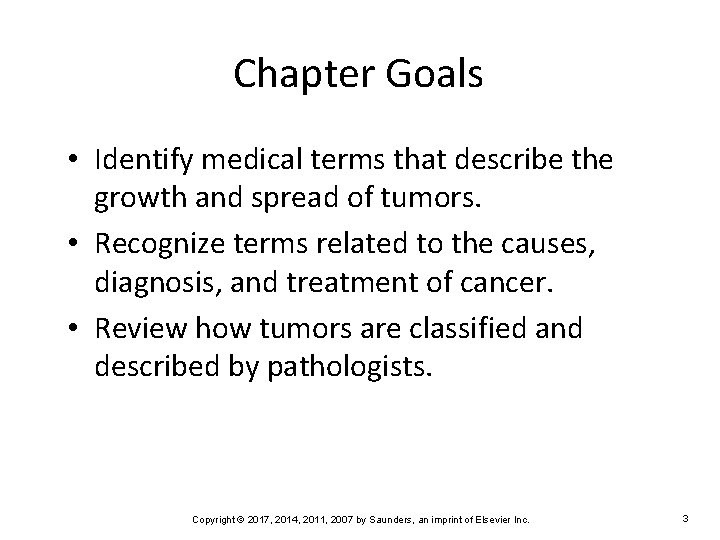 Chapter Goals

• Identify medical terms that describe the growth and spread of tumors.

• Recognize terms related to the causes, diagnosis, and treatment of cancer.

• Review how tumors are classified and described by pathologists.

Copyright © 2017, 2014, 2011, 2007 by Saunders, an imprint of Elsevier Inc.

3